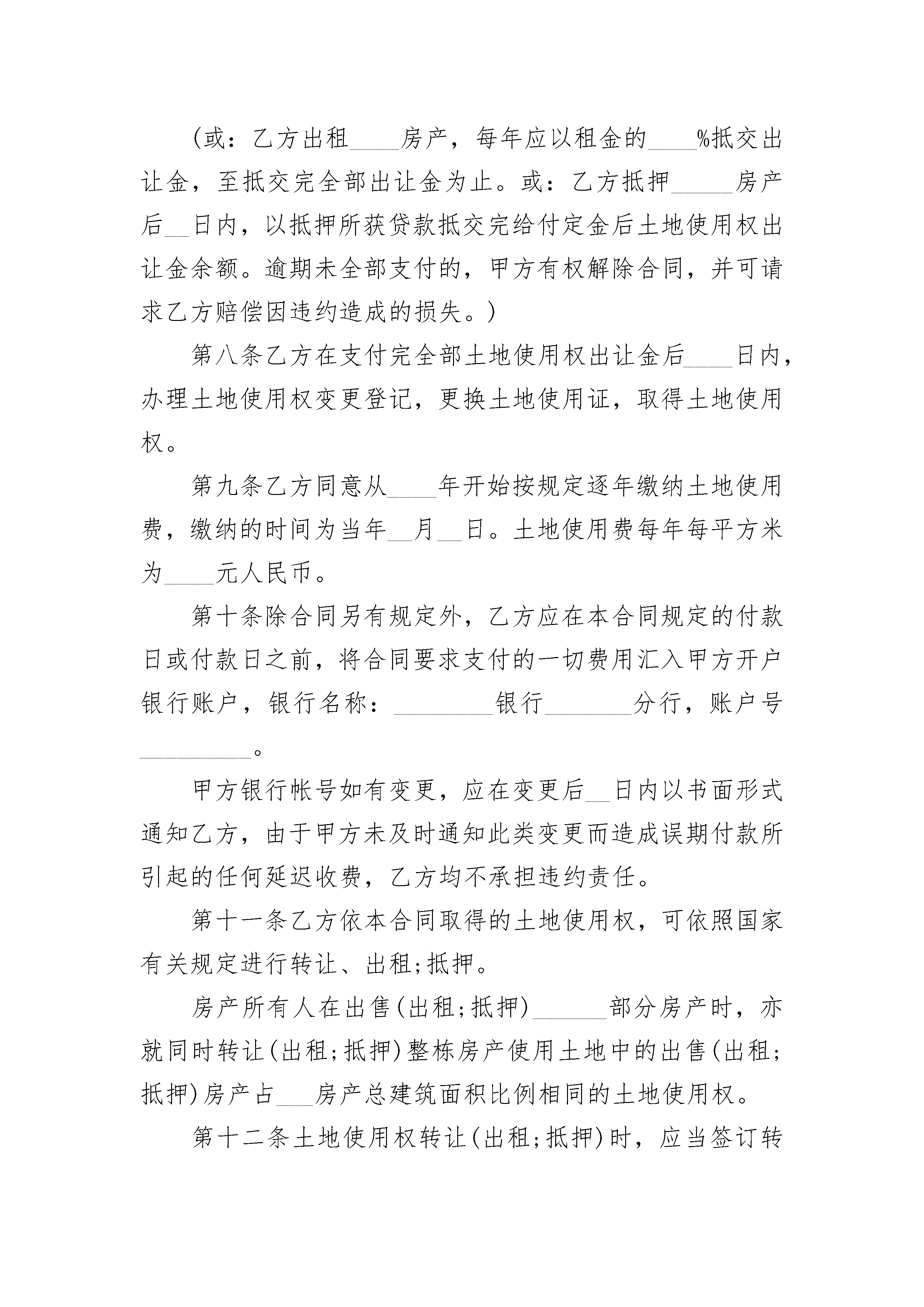 (或：乙方出租____房产，每年应以租金的____%抵交出让金，至抵交完全部出让金为止。或：乙方抵押_____房产后__日内，以抵押所获贷款抵交完给付定金后土地使用权出让金余额。逾期未全部支付的，甲方有权解除合同，并可请求乙方赔偿因违约造成的损失。)

第八条乙方在支付完全部土地使用权出让金后____日内，办理土地使用权变更登记，更换土地使用证，取得土地使用权。

第九条乙方同意从____年开始按规定逐年缴纳土地使用费，缴纳的时间为当年__月__日。土地使用费每年每平方米为____元人民币。

第十条除合同另有规定外，乙方应在本合同规定的付款日或付款日之前，将合同要求支付的一切费用汇入甲方开户银行账户，银行名称：________银行_______分行，账户号_________。

甲方银行帐号如有变更，应在变更后__日内以书面形式通知乙方，由于甲方未及时通知此类变更而造成误期付款所引起的任何延迟收费，乙方均不承担违约责任。

第十一条乙方依本合同取得的土地使用权，可依照国家有关规定进行转让、出租;抵押。

房产所有人在出售(出租;抵押)______部分房产时，亦就同时转让(出租;抵押)整栋房产使用土地中的出售(出租;抵押)房产占___房产总建筑面积比例相同的土地使用权。

第十二条土地使用权转让(出租;抵押)时，应当签订转